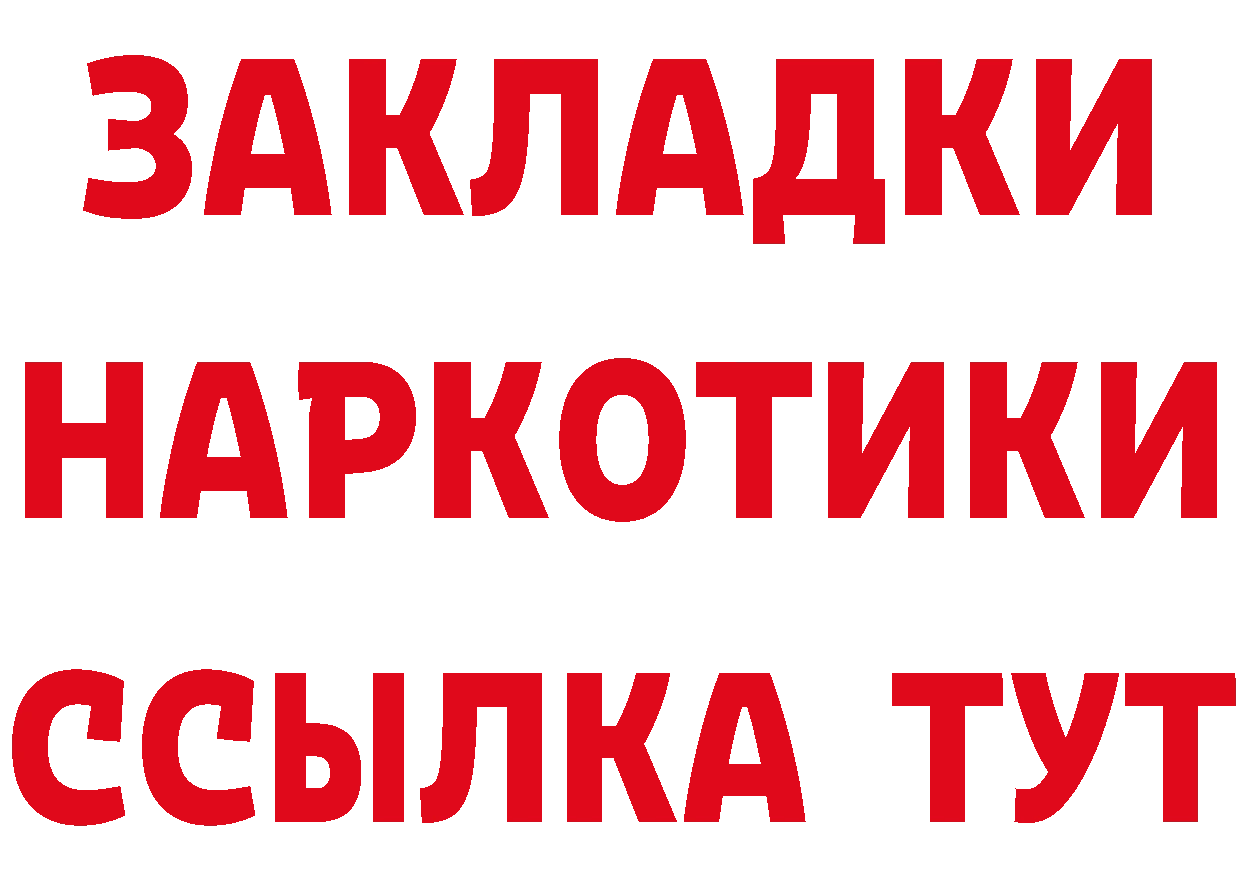 ЗАКЛАДКИ НАРКОТИКИ ССЫЛКА ТУТ